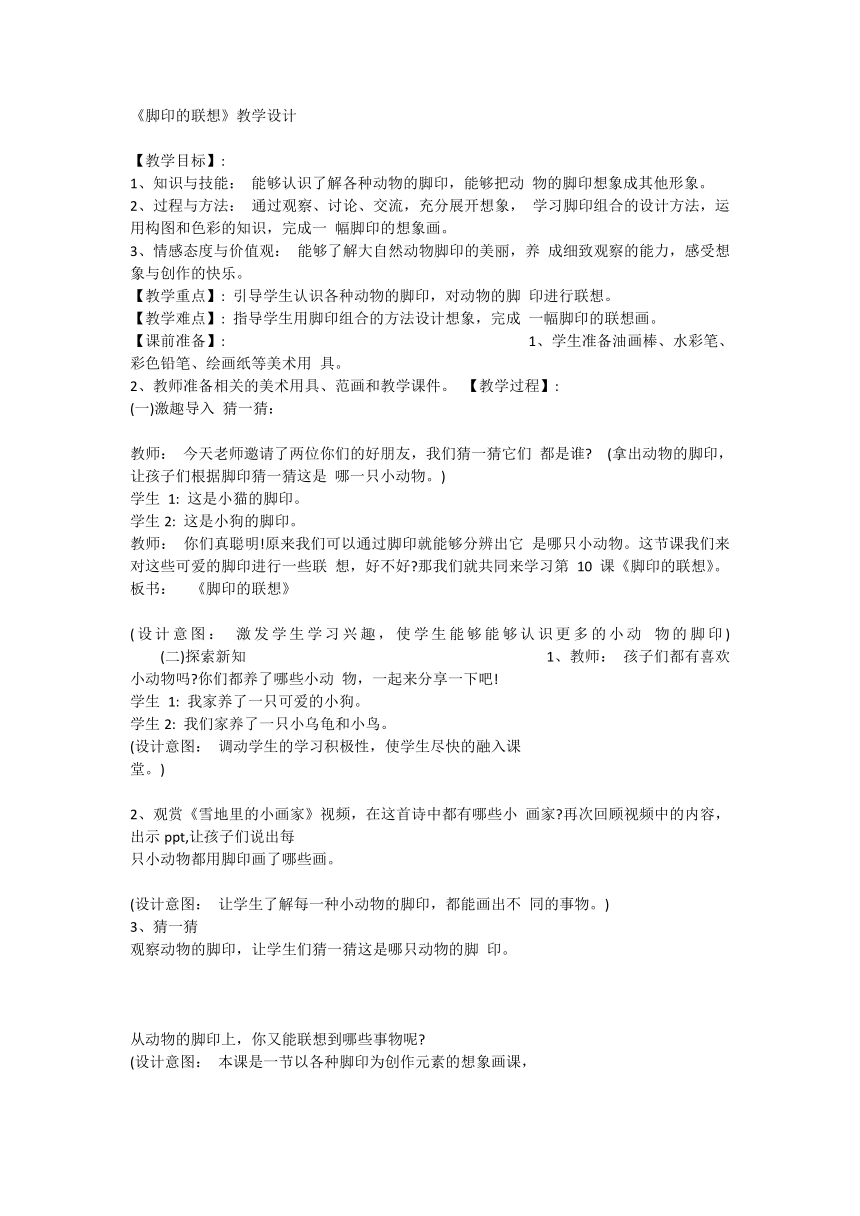 《脚印的联想》教学设计

【教学目标】:
1、知识与技能: 能够认识了解各种动物的脚印，能够把动 物的脚印想象成其他形象。
2、过程与方法: 通过观察、讨论、交流，充分展开想象， 学习脚印组合的设计方法，运用构图和色彩的知识，完成一 幅脚印的想象画。
3、情感态度与价值观: 能够了解大自然动物脚印的美丽，养 成细致观察的能力，感受想象与创作的快乐。
【教学重点】: 引导学生认识各种动物的脚印，对动物的脚 印进行联想。
【教学难点】: 指导学生用脚印组合的方法设计想象，完成 一幅脚印的联想画。
【课前准备】: 1、学生准备油画棒、水彩笔、彩色铅笔、绘画纸等美术用 具。
2、教师准备相关的美术用具、范画和教学课件。 【教学过程】:
(一)激趣导入 猜一猜:

教师: 今天老师邀请了两位你们的好朋友，我们猜一猜它们 都是谁? (拿出动物的脚印，让孩子们根据脚印猜一猜这是 哪一只小动物。)
学生 1: 这是小猫的脚印。
学生 2: 这是小狗的脚印。
教师: 你们真聪明!原来我们可以通过脚印就能够分辨出它 是哪只小动物。这节课我们来对这些可爱的脚印进行一些联 想，好不好?那我们就共同来学习第 10 课《脚印的联想》。
板书: 《脚印的联想》

(设计意图: 激发学生学习兴趣，使学生能够能够认识更多的小动 物的脚印)
(二)探索新知 1、教师: 孩子们都有喜欢小动物吗?你们都养了哪些小动 物，一起来分享一下吧!
学生 1: 我家养了一只可爱的小狗。
学生 2: 我们家养了一只小乌龟和小鸟。
(设计意图: 调动学生的学习积极性，使学生尽快的融入课堂。)

2、观赏《雪地里的小画家》视频，在这首诗中都有哪些小 画家?再次回顾视频中的内容，出示 ppt,让孩子们说出每只小动物都用脚印画了哪些画。

(设计意图: 让学生了解每一种小动物的脚印，都能画出不 同的事物。)
3、猜一猜
观察动物的脚印，让学生们猜一猜这是哪只动物的脚 印。

从动物的脚印上，你又能联想到哪些事物呢?
(设计意图: 本课是一节以各种脚印为创作元素的想象画课，